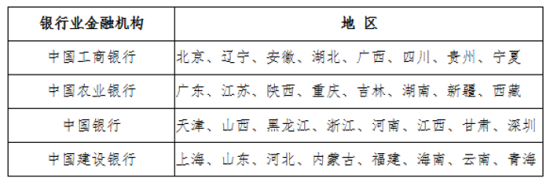 | 银行业金融机构 | 地 区 |
|---|---|
| 中国工商银行 | 北京、辽宁、安徽、湖北、广西、四川、贵州、宁夏 |
| 中国农业银行 | 广东、江苏、陕西、重庆、吉林、湖南、新疆、西藏 |
| 中国银行 | 天津、山西、黑龙江、浙江、河南、江西、甘肃、深圳 |
| 中国建设银行 | 上海、山东、河北、内蒙古、福建、海南、云南、青海 |